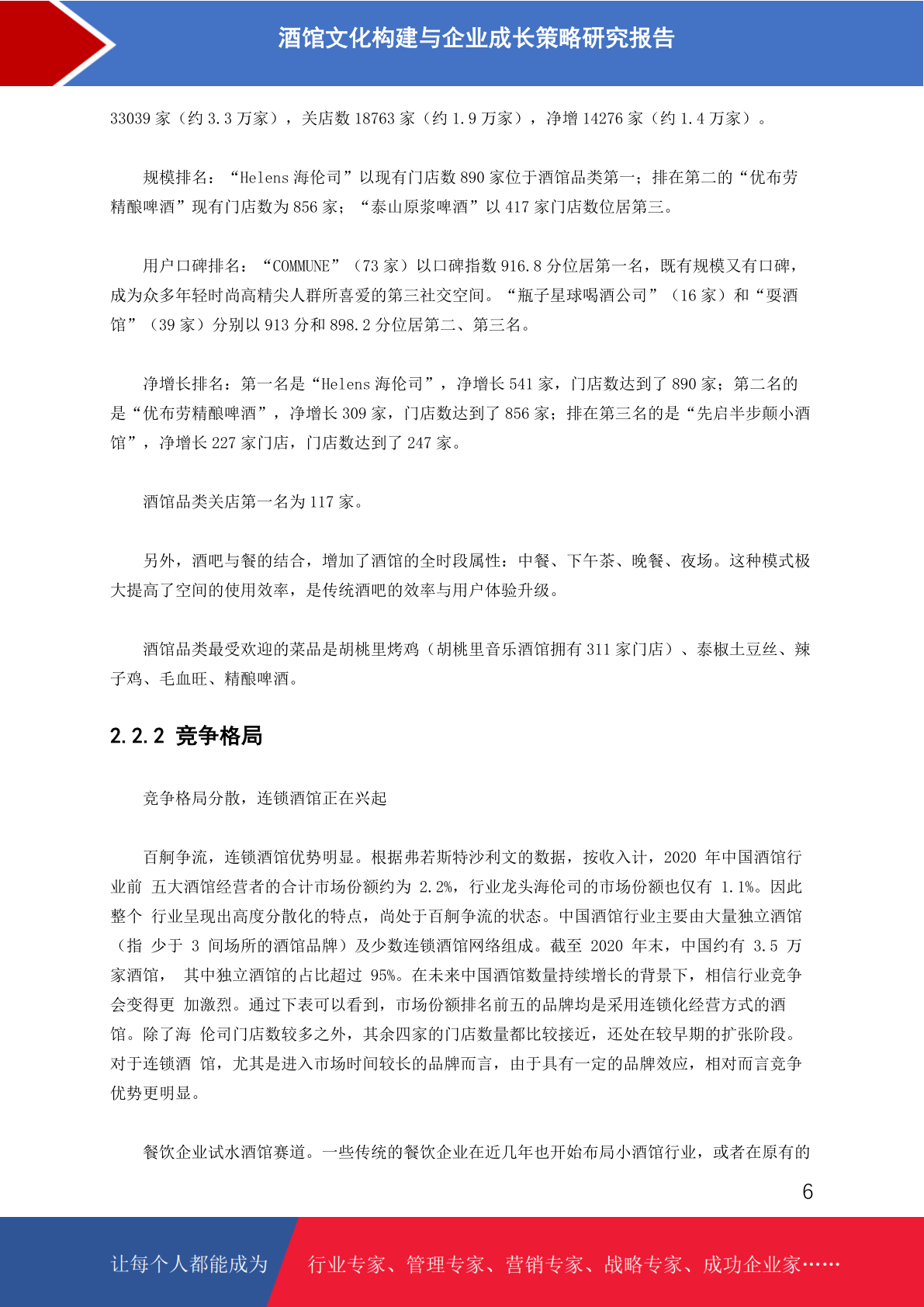 酒馆文化构建与企业成长策略研究报告

33039 家（约 3.3 万家），关店数 18763 家（约 1.9 万家），净增 14276 家（约 1.4 万家）。

规模排名：“Helens 海伦司”以现有门店数 890 家位于酒馆品类第一；排在第二的“优布劳精酿啤酒”现有门店数为 856 家；“泰山原浆啤酒”以 417 家门店数位居第三。

用户口碑排名：“COMMUNE”（73 家）以口碑指数 916.8 分位居第一名，既有规模又有口碑，成为众多年轻时尚高精尖人群所喜爱的第三社交空间。“瓶子星球喝酒公司”（16 家）和“耍酒馆”（39 家）分别以 913 分和 898.2 分位居第二、第三名。

净增长排名：第一名是“Helens 海伦司”，净增长 541 家，门店数达到了 890 家；第二名的是“优布劳精酿啤酒”，净增长 309 家，门店数达到了 856 家；排在第三名的是“先启半步颠小酒馆”，净增长 227 家门店，门店数达到了 247 家。

酒馆品类关店第一名为 117 家。

另外，酒吧与餐的结合，增加了酒馆的全时段属性：中餐、下午茶、晚餐、夜场。这种模式极大提高了空间的使用效率，是传统酒吧的效率与用户体验升级。

酒馆品类最受欢迎的菜品是胡桃里烤鸡（胡桃里音乐酒馆拥有 311 家门店）、泰椒土豆丝、辣子鸡、毛血旺、精酿啤酒。

2.2.2 竞争格局

竞争格局分散，连锁酒馆正在兴起

百舸争流，连锁酒馆优势明显。根据弗若斯特沙利文的数据，按收入计，2020 年中国酒馆行业前 五大酒馆经营者的合计市场份额约为 2.2%，行业龙头海伦司的市场份额也仅有 1.1%。因此整个 行业呈现出高度分散化的特点，尚处于百舸争流的状态。中国酒馆行业主要由大量独立酒馆（指 少于 3 间场所的酒馆品牌）及少数连锁酒馆网络组成。截至 2020 年末，中国约有 3.5 万家酒馆， 其中独立酒馆的占比超过 95%。在未来中国酒馆数量持续增长的背景下，相信行业竞争会变得更 加激烈。通过下表可以看到，市场份额排名前五的品牌均是采用连锁化经营方式的酒馆。除了海 伦司门店数较多之外，其余四家的门店数量都比较接近，还处在较早期的扩张阶段。对于连锁酒 馆，尤其是进入市场时间较长的品牌而言，由于具有一定的品牌效应，相对而言竞争优势更明显。

餐饮企业试水酒馆赛道。一些传统的餐饮企业在近几年也开始布局小酒馆行业，或者在原有的

6

让每个人都能成为 行业专家、管理专家、营销专家、战略专家、成功企业家……